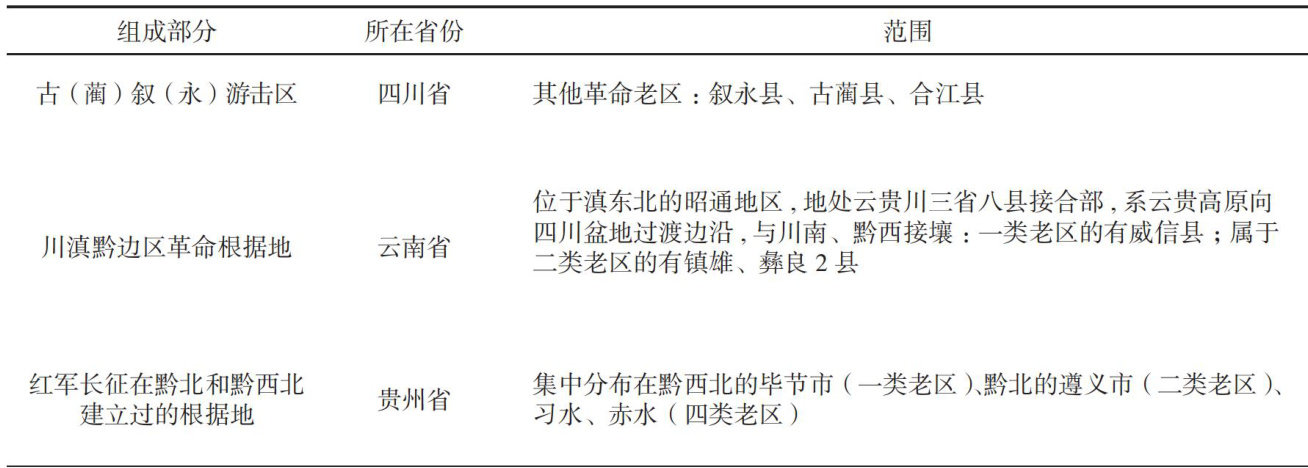 | 组成部分 | 所在省份 | 范围 |
|---|---|---|
| 古（蔺）叙（永）游击区 | 四川省 | 其他革命老区：叙永县、古蔺县、合江县 |
| 川滇黔边区革命根据地 | 云南省 | 位于滇东北的昭通地区，地处云贵川三省八县接合部，系云贵高原向四川盆地过渡边沿，与川南、黔西接壤：一类老区的有威信县；属于二类老区的有镇雄、彝良2县 |
| 红军长征在黔北和黔西北建立过的根据地 | 贵州省 | 集中分布在黔西北的毕节市（一类老区）、黔北的遵义市（二类老区）、习水、赤水（四类老区） |